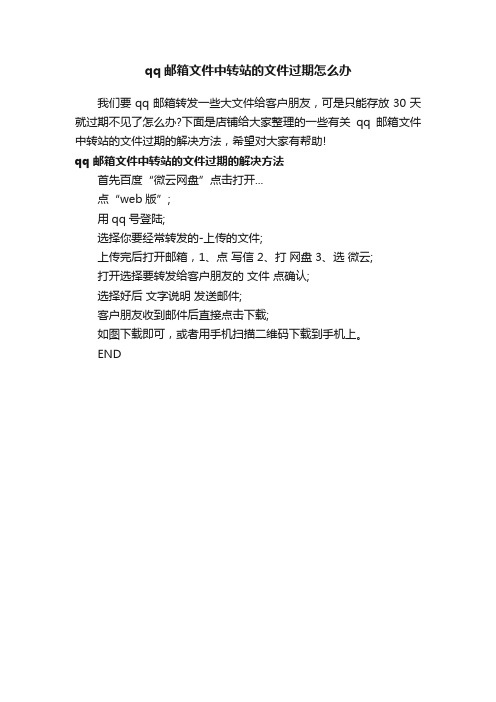 qq 邮箱文件中转站的文件过期怎么办

我们要 qq 邮箱转发一些大文件给客户朋友，可是只能存放 30 天就过期不见了怎么办?下面是店铺给大家整理的一些有关 qq 邮箱文件中转站的文件过期的解决方法，希望对大家有帮助!

qq 邮箱文件中转站的文件过期的解决方法

首先百度“微云网盘”点击打开...

点“web 版”;

用 qq 号登陆;

选择你要经常转发的-上传的文件;

上传完后打开邮箱，1、点 写信 2、打 网盘 3、选 微云;

打开选择要转发给客户朋友的 文件 点确认;

选择好后 文字说明 发送邮件;

客户朋友收到邮件后直接点击下载;

如图下载即可，或者用手机扫描二维码下载到手机上。

END